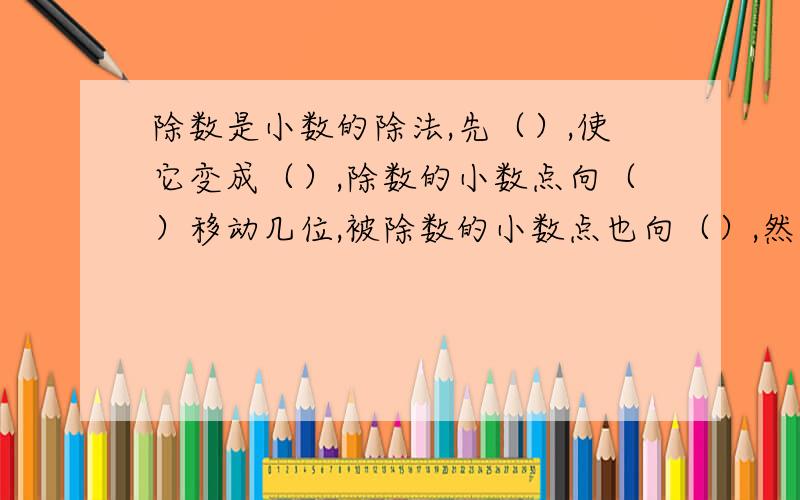 除数是小数的除法,先（）,使它变成（）,除数的小数点向（）移动几位,被除数的小数点也向（）,然